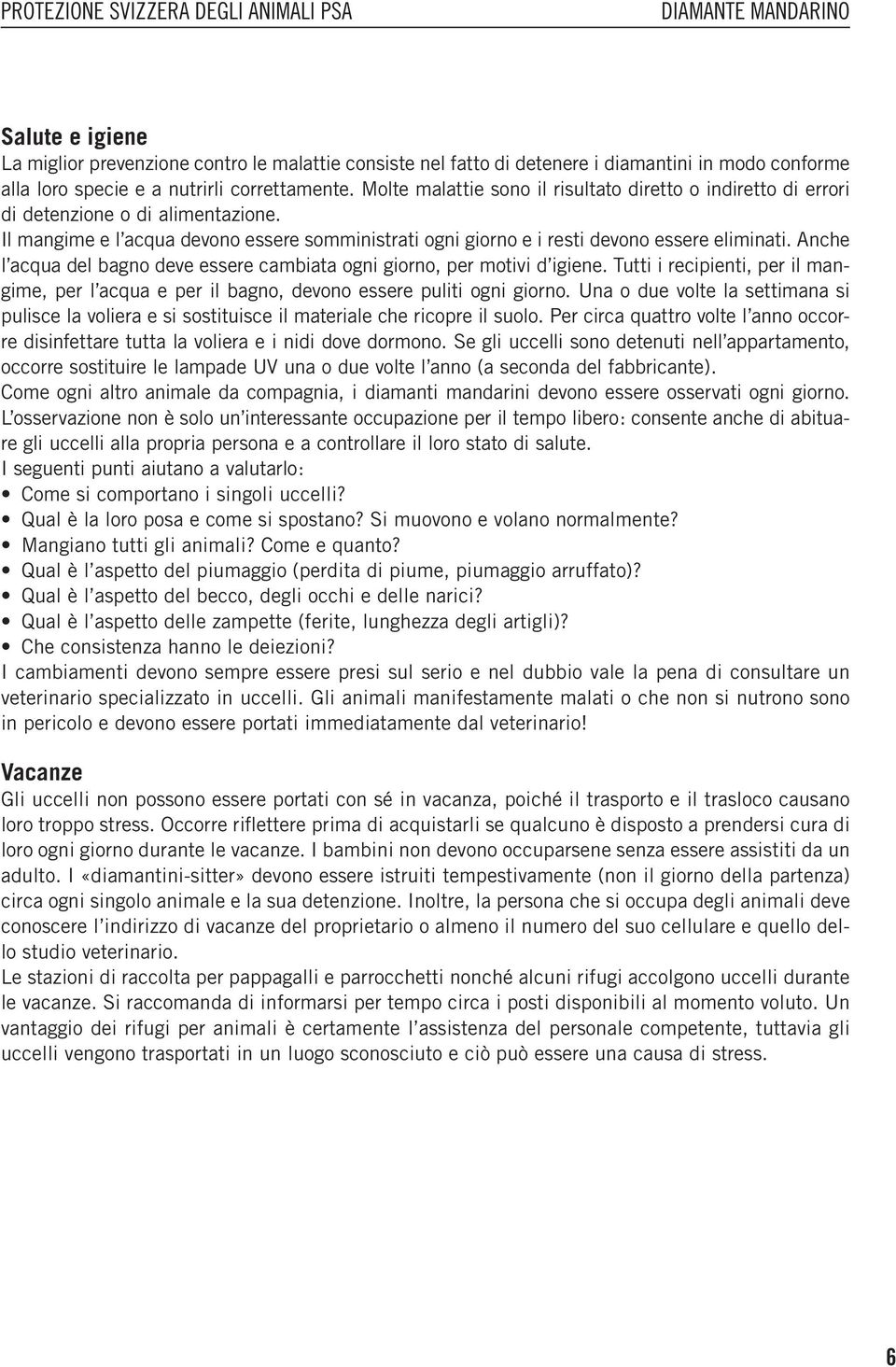 PROTEZIONE SVIZZERA DEGLI ANIMALI PSA

DIAMANTE MANDARINO

Salute e igiene

La miglior prevenzione contro le malattie consiste nel fatto di detenere i diamantini in modo conforme alla loro specie e a nutrirli correttamente. Molte malattie sono il risultato diretto o indiretto di errori di detenzione o di alimentazione.

Il mangime e l'acqua devono essere somministrati ogni giorno e i resti devono essere eliminati. Anche l'acqua del bagno deve essere cambiata ogni giorno, per motivi d'igiene. Tutti i recipienti, per il mangime, per l'acqua e per il bagno, devono essere puliti ogni giorno. Una o due volte la settimana si pulisce la voliera e si sostituisce il materiale che ricopre il suolo. Per circa quattro volte l'anno occorre disinfettare tutta la voliera e i nidi dove dormono. Se gli uccelli sono detenuti nell'appartamento, occorre sostituire le lampade UV una o due volte l'anno (a seconda del fabbricante).

Come ogni altro animale da compagnia, i diamanti mandarini devono essere osservati ogni giorno. L'osservazione non è solo un'interessante occupazione per il tempo libero: consente anche di abituare gli uccelli alla propria persona e a controllare il loro stato di salute.

I seguenti punti aiutano a valutarlo:

• Come si comportano i singoli uccelli?
• Qual è la loro posa e come si spostano? Si muovono e volano normalmente?
• Mangiano tutti gli animali? Come e quanto?
• Qual è l'aspetto del piumaggio (perdita di piume, piumaggio arruffato)?
• Qual è l'aspetto del becco, degli occhi e delle narici?
• Qual è l'aspetto delle zampette (ferite, lunghezza degli artigli)?
• Che consistenza hanno le deiezioni?

I cambiamenti devono sempre essere presi sul serio e nel dubbio vale la pena di consultare un veterinario specializzato in uccelli. Gli animali manifestamente malati o che non si nutrono sono in pericolo e devono essere portati immediatamente dal veterinario!

Vacanze

Gli uccelli non possono essere portati con sé in vacanza, poiché il trasporto e il trasloco causano loro troppo stress. Occorre riflettere prima di acquistarli se qualcuno è disposto a prendersi cura di loro ogni giorno durante le vacanze. I bambini non devono occuparsene senza essere assistiti da un adulto. I «diamantini-sitter» devono essere istruiti tempestivamente (non il giorno della partenza) circa ogni singolo animale e la sua detenzione. Inoltre, la persona che si occupa degli animali deve conoscere l'indirizzo di vacanze del proprietario o almeno il numero del suo cellulare e quello dello studio veterinario.

Le stazioni di raccolta per pappagalli e parrocchetti nonché alcuni rifugi accolgono uccelli durante le vacanze. Si raccomanda di informarsi per tempo circa i posti disponibili al momento voluto. Un vantaggio dei rifugi per animali è certamente l'assistenza del personale competente, tuttavia gli uccelli vengono trasportati in un luogo sconosciuto e ciò può essere una causa di stress.

6